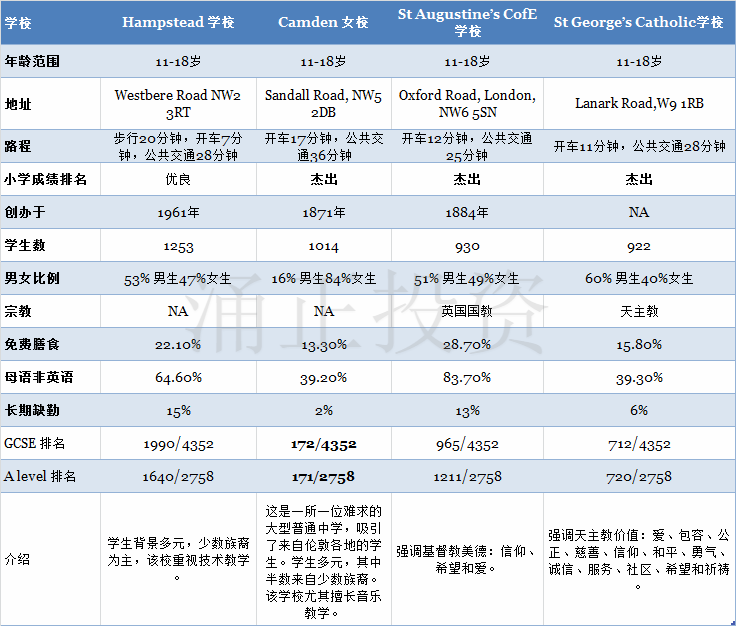 | 学校 | Hampstead 学校 | Camden 女校 | St Augustine's CofE 学校 | St George's Catholic学校 |
|---|---|---|---|---|
| 年龄范围 | 11-18岁 | 11-18岁 | 11-18岁 | 11-18岁 |
| 地址 | Westbere Road NW2 3RT | Sandall Road, NW5 2DB | Oxford Road, London, NW6 5SN | Lanark Road,W9 1RB |
| 路程 | 步行20分钟，开车7分钟，公共交通28分钟 | 开车17分钟，公共交通36分钟 | 开车12分钟，公共交通25分钟 | 开车11分钟，公共交通28分钟 |
| 小学成绩排名 | 优良 | 杰出 | 杰出 | 杰出 |
| 创办于 | 1961年 | 1871年 | 1884年 | NA |
| 学生数 | 1253 | 1014 | 930 | 922 |
| 男女比例 | 53% 男生47%女生 | 16% 男生84%女生 | 51% 男生49%女生 | 60% 男生40%女生 |
| 宗教 | NA | NA | 英国国教 | 天主教 |
| 免费膳食 | 22.10% | 13.30% | 28.70% | 15.80% |
| 母语非英语 | 64.60% | 39.20% | 83.70% | 39.30% |
| 长期缺勤 | 15% | 2% | 13% | 6% |
| GCSE 排名 | 1990/4352 | 172/4352 | 965/4352 | 712/4352 |
| A level 排名 | 1640/2758 | 171/2758 | 1211/2758 | 720/2758 |
| 介绍 | 学生背景多元，少数族裔为主，该校重视技术教学。 | 这是一所一位难求的大型普通中学，吸引了来自伦敦各地的学生。学生多元，其中半数来自少数族裔。该学校尤其擅长音乐教学。 | 强调基督教美德：信仰、希望和爱。 | 强调天主教价值：爱、包容、公正、慈善、信仰、和平、勇气、诚信、服务、社区、希望和祈祷。 |

涌正投资